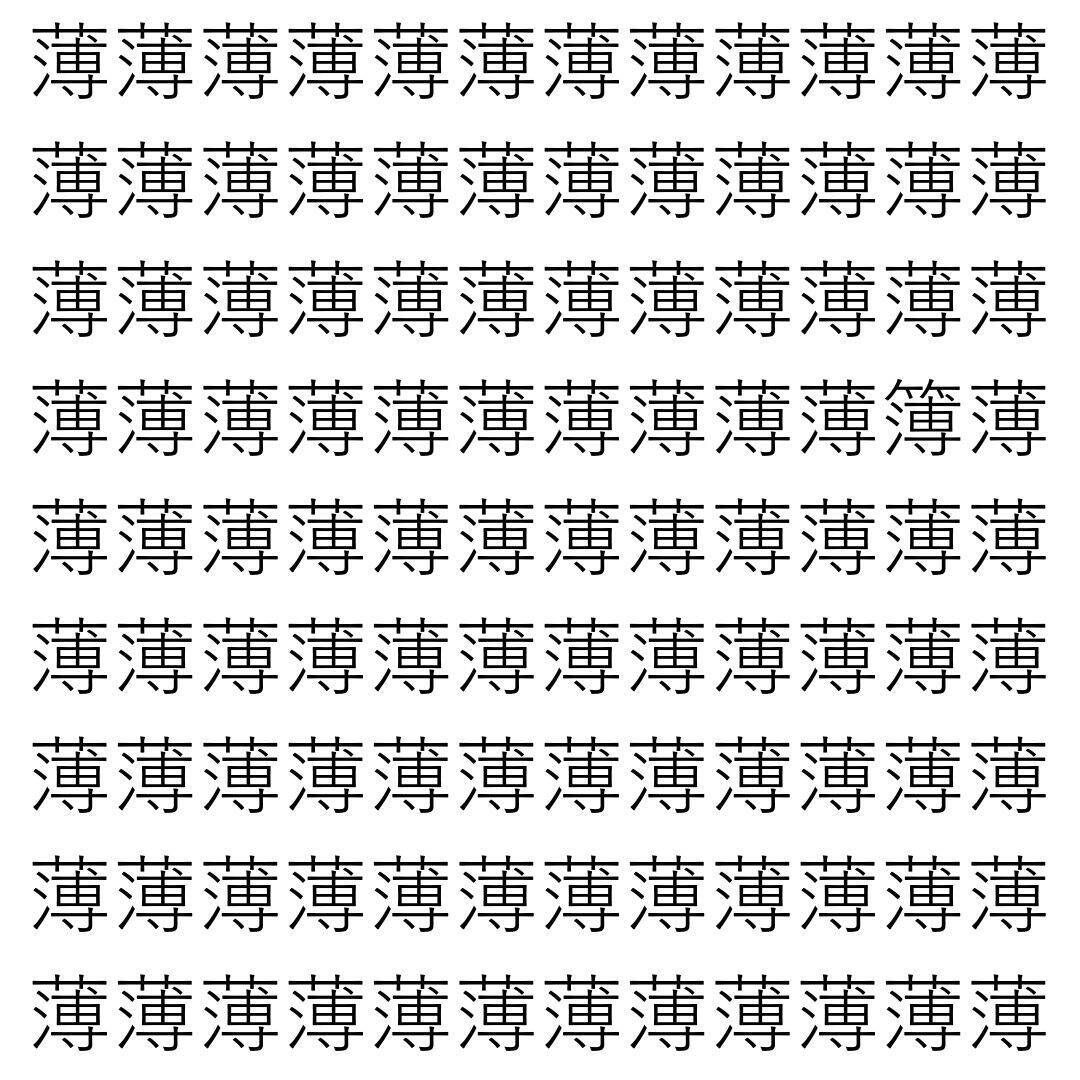 薄薄薄薄薄薄薄薄薄薄薄薄

薄薄薄薄薄薄薄薄薄薄薄薄

薄薄薄薄薄薄薄薄薄薄薄薄

薄薄薄薄薄薄薄薄薄薄簿薄

薄薄薄薄薄薄薄薄薄薄薄薄

薄薄薄薄薄薄薄薄薄薄薄薄

薄薄薄薄薄薄薄薄薄薄薄薄

薄薄薄薄薄薄薄薄薄薄薄薄

薄薄薄薄薄薄薄薄薄薄薄薄